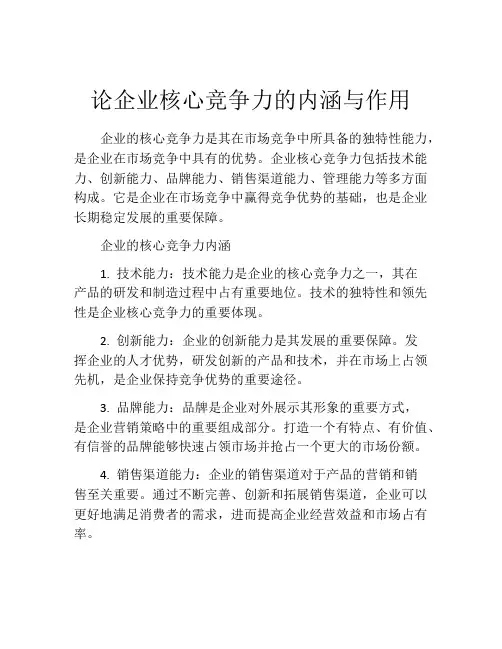 论企业核心竞争力的内涵与作用

企业的核心竞争力是其在市场竞争中所具备的独特性能力，是企业在市场竞争中具有的优势。企业核心竞争力包括技术能力、创新能力、品牌能力、销售渠道能力、管理能力等多方面构成。它是企业在市场竞争中赢得竞争优势的基础，也是企业长期稳定发展的重要保障。

企业的核心竞争力内涵

1. 技术能力：技术能力是企业的核心竞争力之一，其在产品的研发和制造过程中占有重要地位。技术的独特性和领先性是企业核心竞争力的重要体现。

2. 创新能力：企业的创新能力是其发展的重要保障。发挥企业的人才优势，研发创新的产品和技术，并在市场上占领先机，是企业保持竞争优势的重要途径。

3. 品牌能力：品牌是企业对外展示其形象的重要方式，是企业营销策略中的重要组成部分。打造一个有特点、有价值、有信誉的品牌能够快速占领市场并抢占一个更大的市场份额。

4. 销售渠道能力：企业的销售渠道对于产品的营销和销售至关重要。通过不断完善、创新和拓展销售渠道，企业可以更好地满足消费者的需求，进而提高企业经营效益和市场占有率。